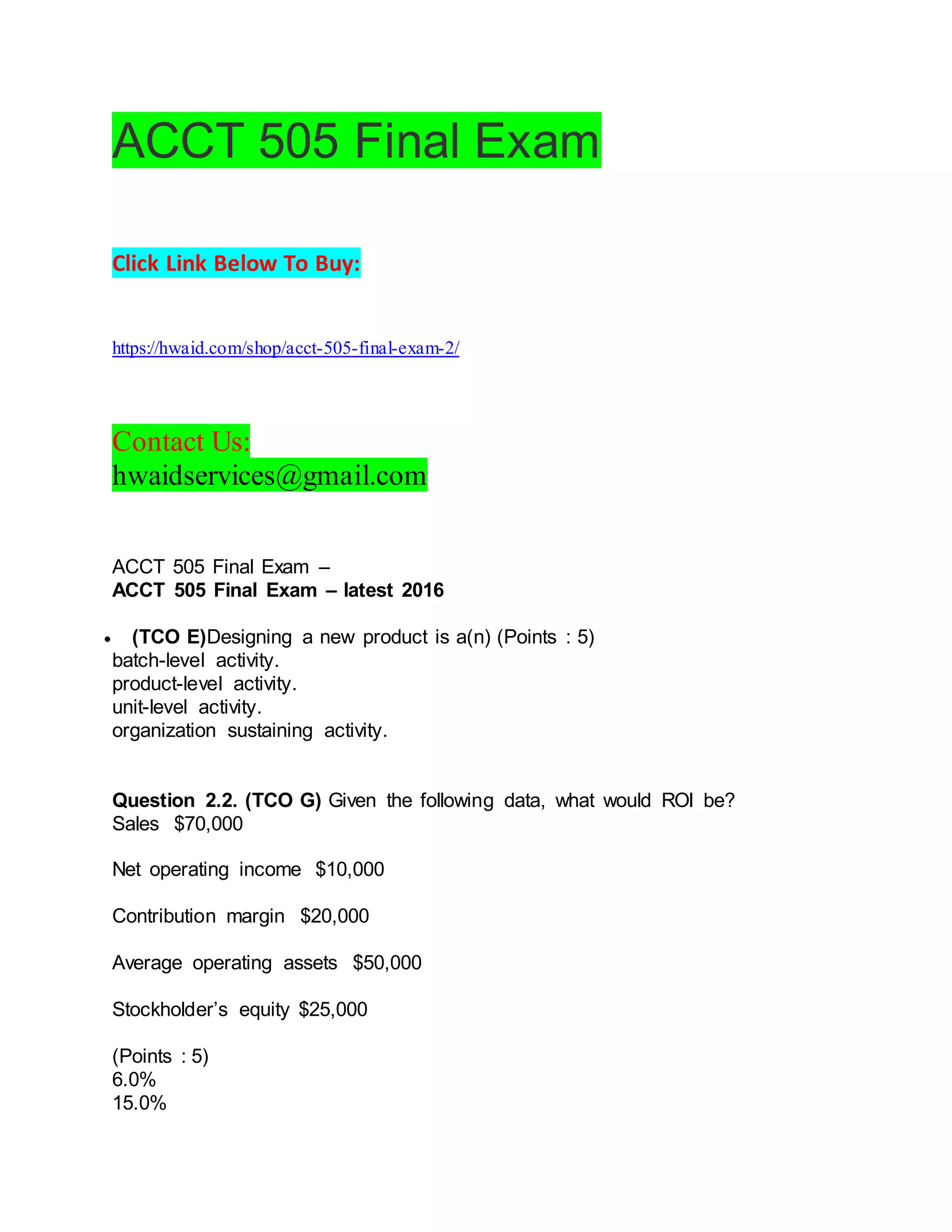 ACCT 505 Final Exam

Click Link Below To Buy:

https://hwaid.com/shop/acct-505-final-exam-2/

Contact Us:
hwaidservices@gmail.com

ACCT 505 Final Exam –
ACCT 505 Final Exam – latest 2016

• (TCO E)Designing a new product is a(n) (Points : 5)
batch-level activity.
product-level activity.
unit-level activity.
organization sustaining activity.

Question 2.2. (TCO G) Given the following data, what would ROI be?
Sales $70,000

Net operating income $10,000

Contribution margin $20,000

Average operating assets $50,000

Stockholder's equity $25,000

(Points : 5)
6.0%
15.0%